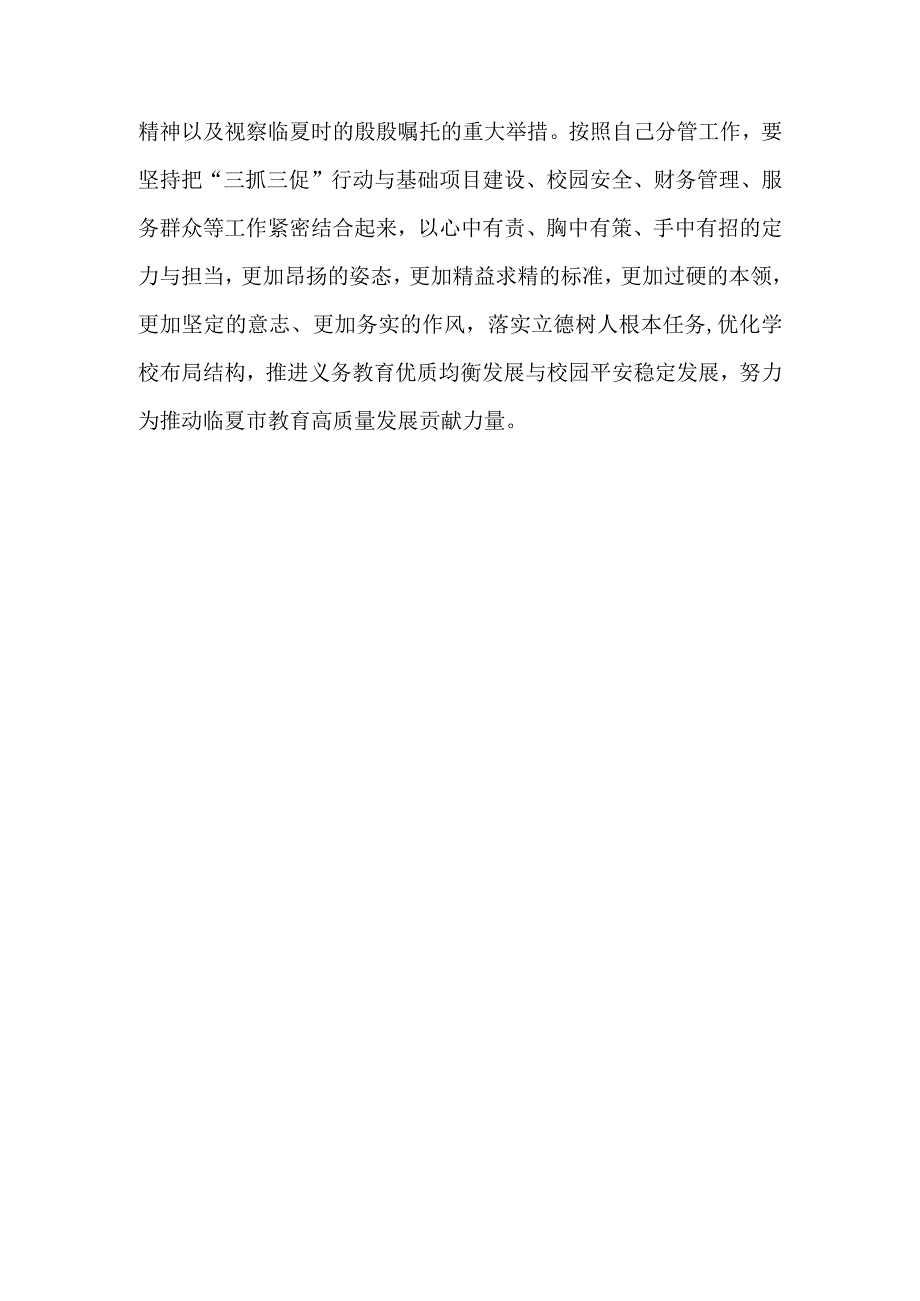 精神以及视察临夏时的殷殷嘱托的重大举措。按照自己分管工作，要坚持把“三抓三促”行动与基础项目建设、校园安全、财务管理、服务群众等工作紧密结合起来，以心中有责、胸中有策、手中有招的定力与担当，更加昂扬的姿态，更加精益求精的标准，更加过硬的本领，更加坚定的意志、更加务实的作风，落实立德树人根本任务,优化学校布局结构，推进义务教育优质均衡发展与校园平安稳定发展，努力为推动临夏市教育高质量发展贡献力量。